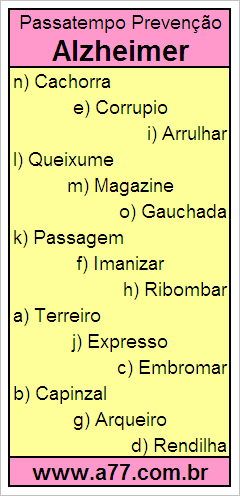 Passatempo Prevenção
Alzheimer

n) Cachorra
e) Corrupio
i) Arrulhar
l) Queixume
m) Magazine
o) Gauchada
k) Passagem
f) Imanizar
h) Ribombar
a) Terreiro
j) Expresso
c) Embromar
b) Capinzal
g) Arqueiro
d) Rendilha

www.a77.com.br